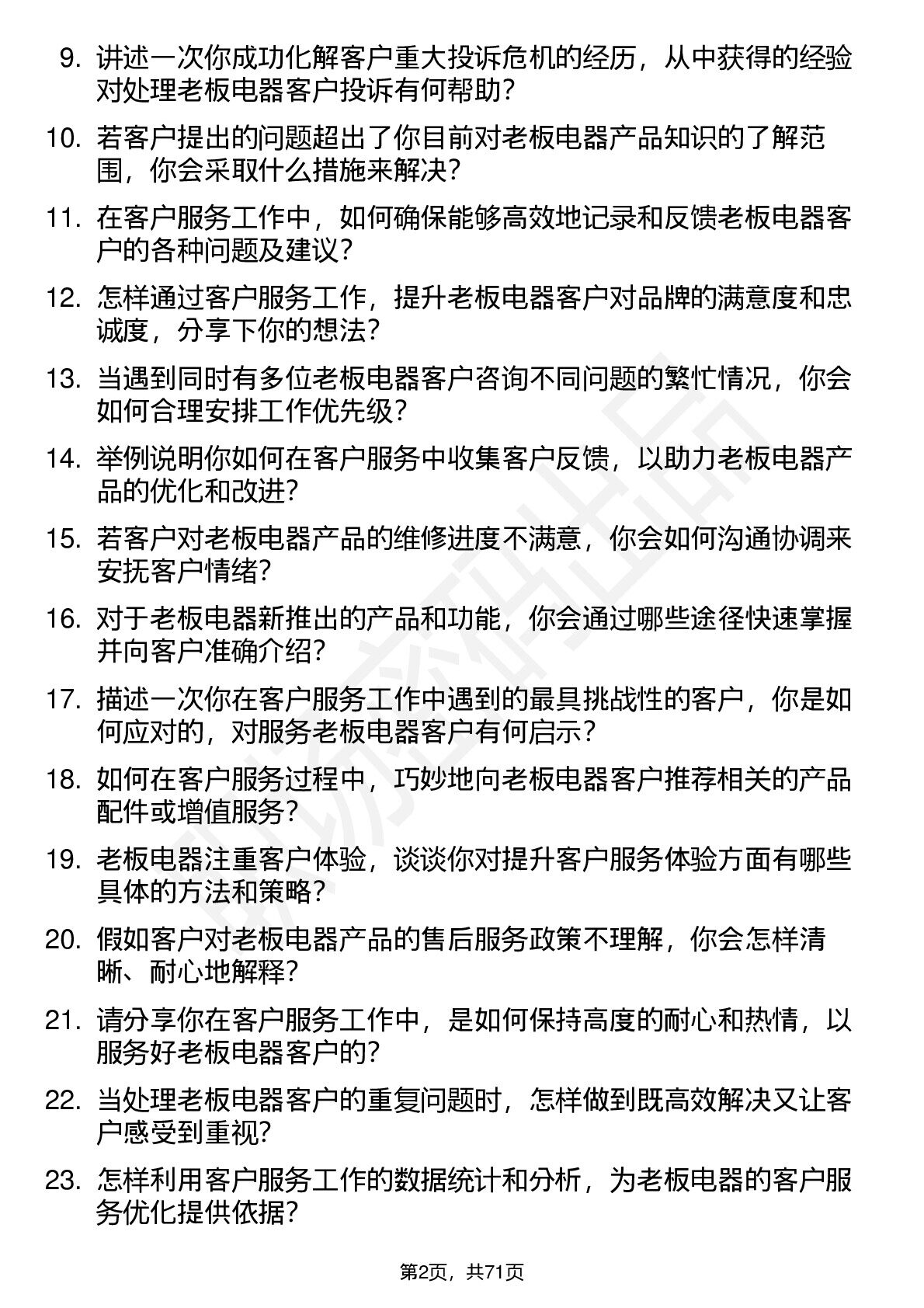 9. 讲述一次你成功化解客户重大投诉危机的经历，从中获得的经验对处理老板电器客户投诉有何帮助？

10. 若客户提出的问题超出了你目前对老板电器产品知识的了解范围，你会采取什么措施来解决？

11. 在客户服务工作中，如何确保能够高效地记录和反馈老板电器客户的各种问题及建议？

12. 怎样通过客户服务工作，提升老板电器客户对品牌的满意度和忠诚度，分享下你的想法？

13. 当遇到同时有多位老板电器客户咨询不同问题的繁忙情况，你会如何合理安排工作优先级？

14. 举例说明你如何在客户服务中收集客户反馈，以助力老板电器产品的优化和改进？

15. 若客户对老板电器产品的维修进度不满意，你会如何沟通协调来安抚客户情绪？

16. 对于老板电器新推出的产品和功能，你会通过哪些途径快速掌握并向客户准确介绍？

17. 描述一次你在客户服务工作中遇到的最具挑战性的客户，你是如何应对的，对服务老板电器客户有何启示？

18. 如何在客户服务过程中，巧妙地向老板电器客户推荐相关的产品配件或增值服务？

19. 老板电器注重客户体验，谈谈你对提升客户服务体验方面有哪些具体的方法和策略？

20. 假如客户对老板电器产品的售后服务政策不理解，你会怎样清晰、耐心地解释？

21. 请分享你在客户服务工作中，是如何保持高度的耐心和热情，以服务好老板电器客户的？

22. 当处理老板电器客户的重复问题时，怎样做到既高效解决又让客户感受到重视？

23. 怎样利用客户服务工作的数据统计和分析，为老板电器的客户服务优化提供依据？

第2页，共71页